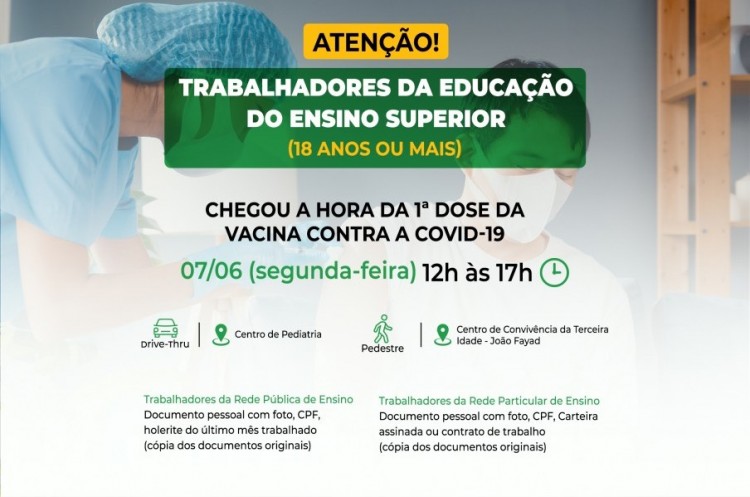 ATENÇÃO!

TRABALHADORES DA EDUCAÇÃO DO ENSINO SUPERIOR
(18 ANOS OU MAIS)

CHEGOU A HORA DA 1ª DOSE DA VACINA CONTRA A COVID-19

07/06 (segunda-feira) 12h às 17h

Drive-Thru

Centro de Pediatria

Pedestre

Centro de Convivência da Terceira Idade - João Fayad

Trabalhadores da Rede Pública de Ensino
Documento pessoal com foto, CPF, holerite do último mês trabalhado
(cópia dos documentos originais)

Trabalhadores da Rede Particular de Ensino
Documento pessoal com foto, CPF, Carteira assinada ou contrato de trabalho
(cópia dos documentos originais)